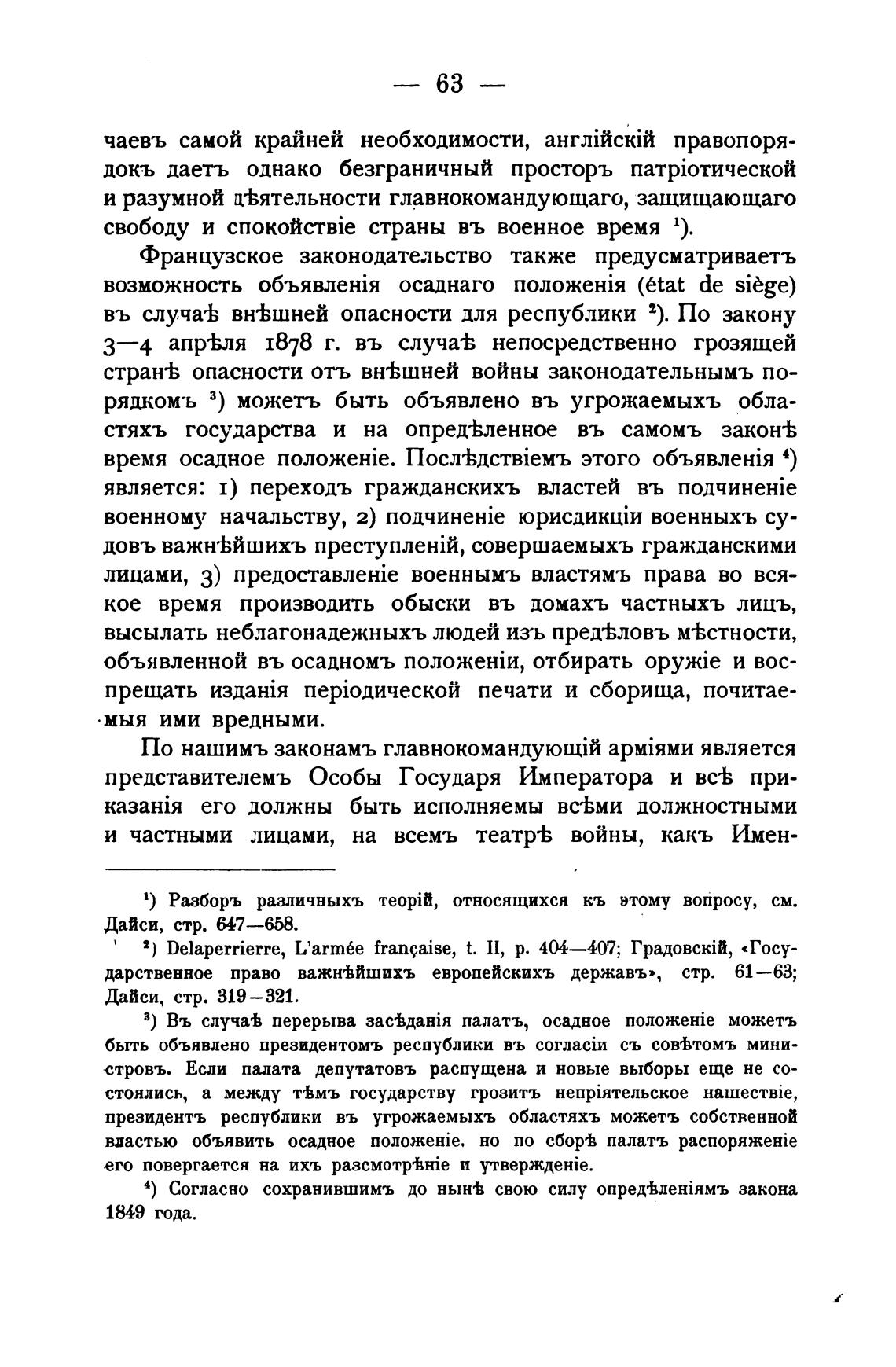 — 63 —

чаевъ самой крайней необходимости, англійскій правопорядокъ даетъ однако безграничный просторъ патріотической и разумной дѣятельности главнокомандующаго, защищающаго свободу и спокойствіе страны въ военное время $^1$).

Французское законодательство также предусматриваетъ возможность объявленія осаднаго положенія (état de siège) въ случаѣ внѣшней опасности для республики $^2$). По закону 3—4 апрѣля 1878 г. въ случаѣ непосредственно грозящей странѣ опасности отъ внѣшней войны законодательнымъ порядкомъ $^3$) можетъ быть объявлено въ угрожаемыхъ областяхъ государства и на опредѣленное въ самомъ законѣ время осадное положеніе. Послѣдствіемъ этого объявленія $^4$) является: 1) переходъ гражданскихъ властей въ подчиненіе военному начальству, 2) подчиненіе юрисдикціи военныхъ судовъ важнѣйшихъ преступленій, совершаемыхъ гражданскими лицами, 3) предоставленіе военнымъ властямъ права во всякое время производить обыски въ домахъ частныхъ лицъ, высылать неблагонадежныхъ людей изъ предѣловъ мѣстности, объявленной въ осадномъ положеніи, отбирать оружіе и воспрещать изданія періодической печати и сборища, почитаемыя ими вредными.

По нашимъ законамъ главнокомандующій арміями является представителемъ Особы Государя Императора и всѣ приказанія его должны быть исполняемы всѣми должностными и частными лицами, на всемъ театрѣ войны, какъ Имен-

$^1$) Разборъ различныхъ теорій, относящихся къ этому вопросу, см. Дайси, стр. 647—658.

$^2$) Delaperrierre, L'armée française, t. II, p. 404—407; Градовскій, «Государственное право важнѣйшихъ европейскихъ державъ», стр. 61—63; Дайси, стр. 319—321.

$^3$) Въ случаѣ перерыва засѣданія палатъ, осадное положеніе можетъ быть объявлено президентомъ республики въ согласіи съ совѣтомъ министровъ. Если палата депутатовъ распущена и новые выборы еще не состоялись, а между тѣмъ государству грозитъ непріятельское нашествіе, президентъ республики въ угрожаемыхъ областяхъ можетъ собственной властью объявить осадное положеніе. но по сборѣ палатъ распоряженіе его повергается на ихъ разсмотрѣніе и утвержденіе.

$^4$) Согласно сохранившимъ до нынѣ свою силу опредѣленіямъ закона 1849 года.